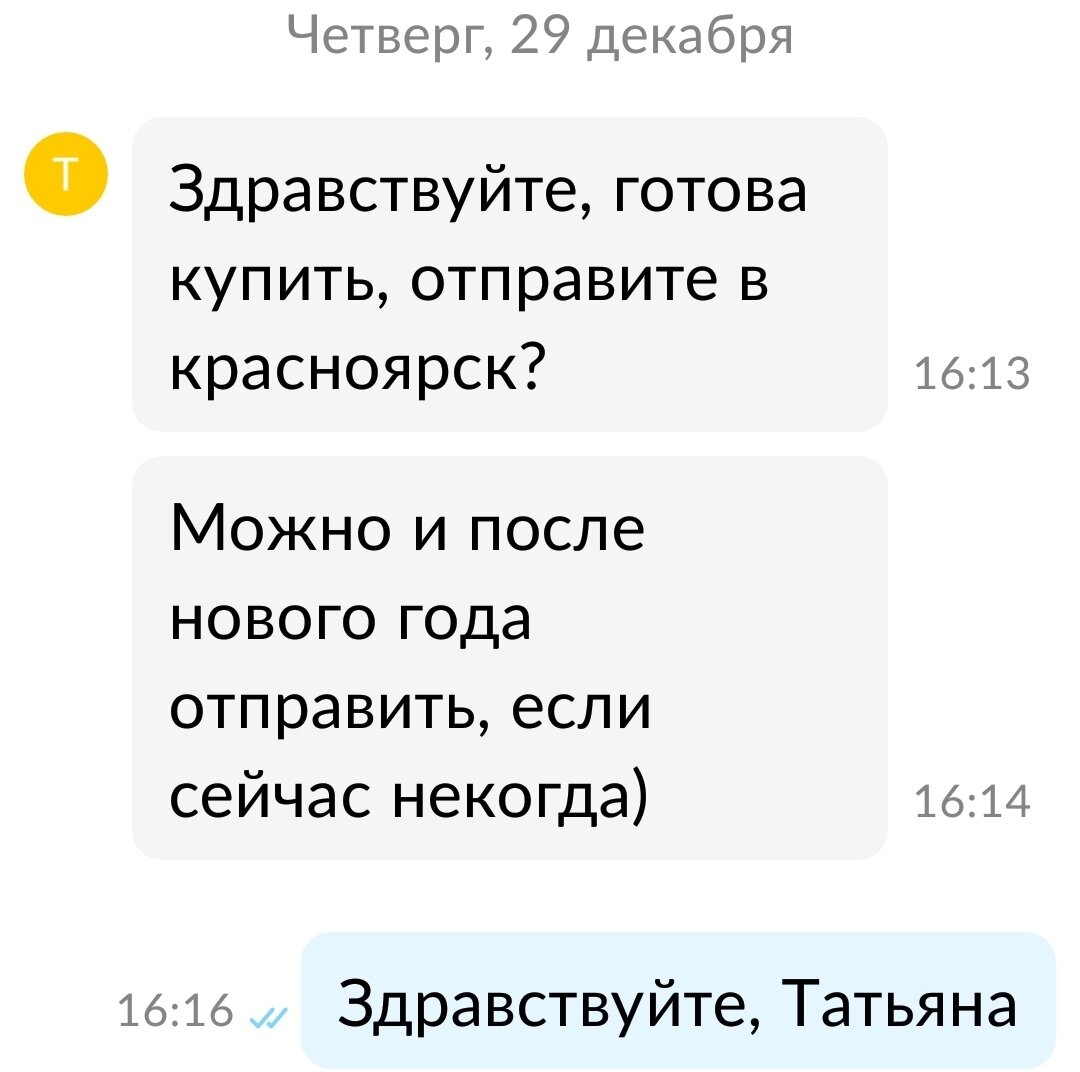 Четверг, 29 декабря

Т

Здравствуйте, готова купить, отправите в красноярск?

16:13

Можно и после нового года отправить, если сейчас некогда)

16:14

16:16

Здравствуйте, Татьяна